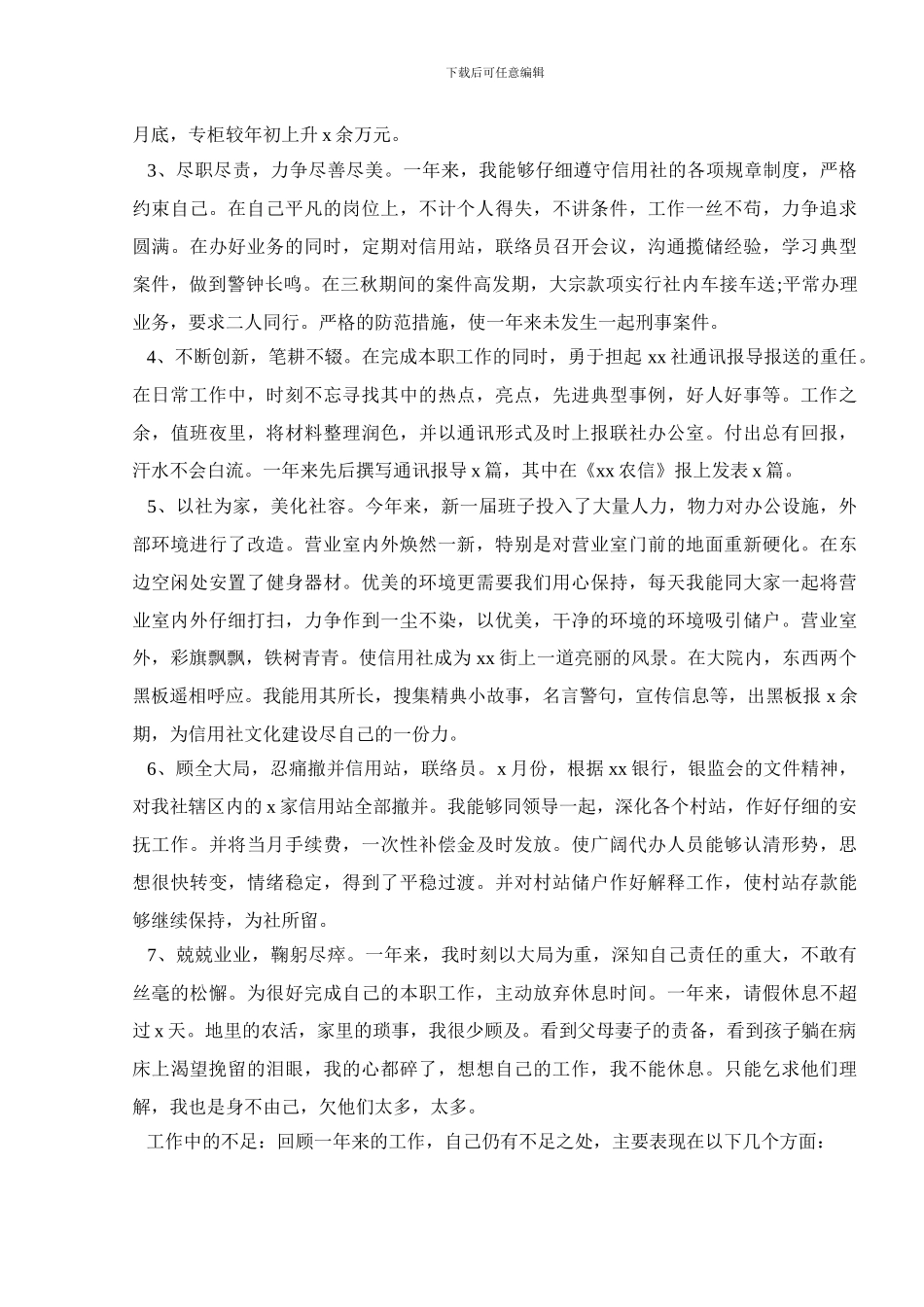 下载后可任意编辑

月底，专柜较年初上升 x 余万元。

3、尽职尽责，力争尽善尽美。一年来，我能够仔细遵守信用社的各项规章制度，严格约束自己。在自己平凡的岗位上，不计个人得失，不讲条件，工作一丝不苟，力争追求圆满。在办好业务的同时，定期对信用站，联络员召开会议，沟通揽储经验，学习典型案件，做到警钟长鸣。在三秋期间的案件高发期，大宗款项实行社内车接车送;平常办理业务，要求二人同行。严格的防范措施，使一年来未发生一起刑事案件。

4、不断创新，笔耕不辍。在完成本职工作的同时，勇于担起 xx 社通讯报导报送的重任。在日常工作中，时刻不忘寻找其中的热点，亮点，先进典型事例，好人好事等。工作之余，值班夜里，将材料整理润色，并以通讯形式及时上报联社办公室。付出总有回报，汗水不会白流。一年来先后撰写通讯报导 x 篇，其中在《xx 农信》报上发表 x 篇。

5、以社为家，美化社容。今年来，新一届班子投入了大量人力，物力对办公设施，外部环境进行了改造。营业室内外焕然一新，特别是对营业室门前的地面重新硬化。在东边空闲处安置了健身器材。优美的环境更需要我们用心保持，每天我能同大家一起将营业室内外仔细打扫，力争作到一尘不染，以优美，干净的环境的环境吸引储户。营业室外，彩旗飘飘，铁树青青。使信用社成为 xx 街上一道亮丽的风景。在大院内，东西两个黑板遥相呼应。我能用其所长，搜集精典小故事，名言警句，宣传信息等，出黑板报 x 余期，为信用社文化建设尽自己的一份力。

6、顾全大局，忍痛撤并信用站，联络员。x 月份，根据 xx 银行，银监会的文件精神，对我社辖区内的 x 家信用站全部撤并。我能够同领导一起，深化各个村站，作好仔细的安抚工作。并将当月手续费，一次性补偿金及时发放。使广阔代办人员能够认清形势，思想很快转变，情绪稳定，得到了平稳过渡。并对村站储户作好解释工作，使村站存款能够继续保持，为社所留。

7、兢兢业业，鞠躬尽瘁。一年来，我时刻以大局为重，深知自己责任的重大，不敢有丝毫的松懈。为很好完成自己的本职工作，主动放弃休息时间。一年来，请假休息不超过 x 天。地里的农活，家里的琐事，我很少顾及。看到父母妻子的责备，看到孩子躺在病床上渴望挽留的泪眼，我的心都碎了，想想自己的工作，我不能休息。只能乞求他们理解，我也是身不由己，欠他们太多，太多。

工作中的不足：回顾一年来的工作，自己仍有不足之处，主要表现在以下几个方面：